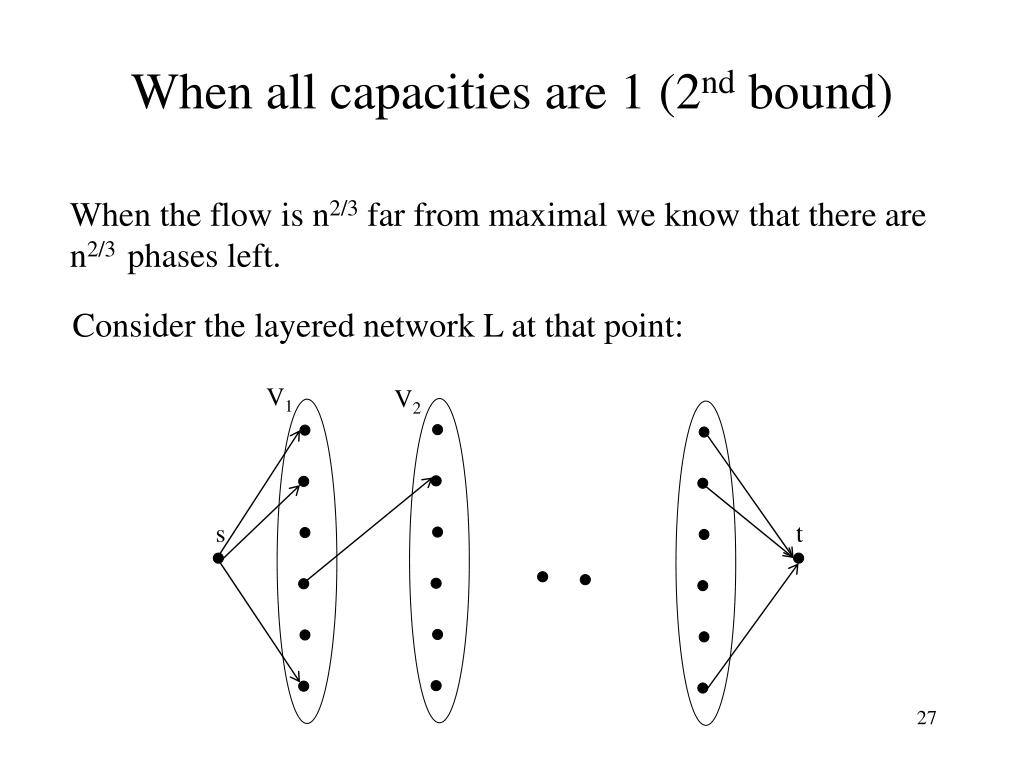 When all capacities are 1 ($2^{nd}$ bound)

When the flow is $n^{2/3}$ far from maximal we know that there are $n^{2/3}$ phases left.

Consider the layered network L at that point:

$V_1$

$V_2$

s

t

27